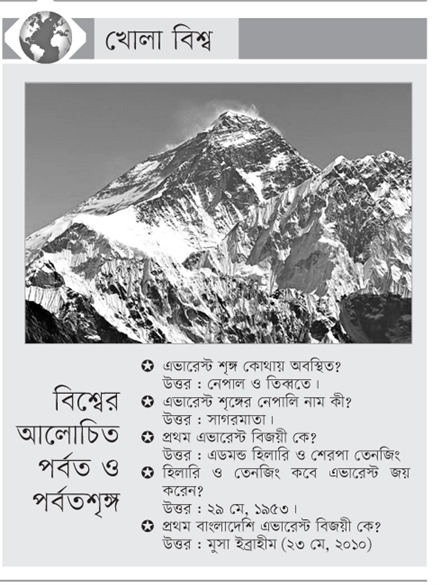 খোলা বিশ্ব

বিশ্বের আলোচিত পর্বত ও পর্বতশৃঙ্গ

✪ এভারেস্ট শৃঙ্গ কোথায় অবস্থিত?
উত্তর : নেপাল ও তিব্বতে।

✪ এভারেস্ট শৃঙ্গের নেপালি নাম কী?
উত্তর : সাগরমাতা।

✪ প্রথম এভারেস্ট বিজয়ী কে?
উত্তর : এডমন্ড হিলারি ও শেরপা তেনজিং

✪ হিলারি ও তেনজিং কবে এভারেস্ট জয় করেন?
উত্তর : ২৯ মে, ১৯৫৩।

✪ প্রথম বাংলাদেশি এভারেস্ট বিজয়ী কে?
উত্তর : মুসা ইব্রাহীম (২৩ মে, ২০১০)